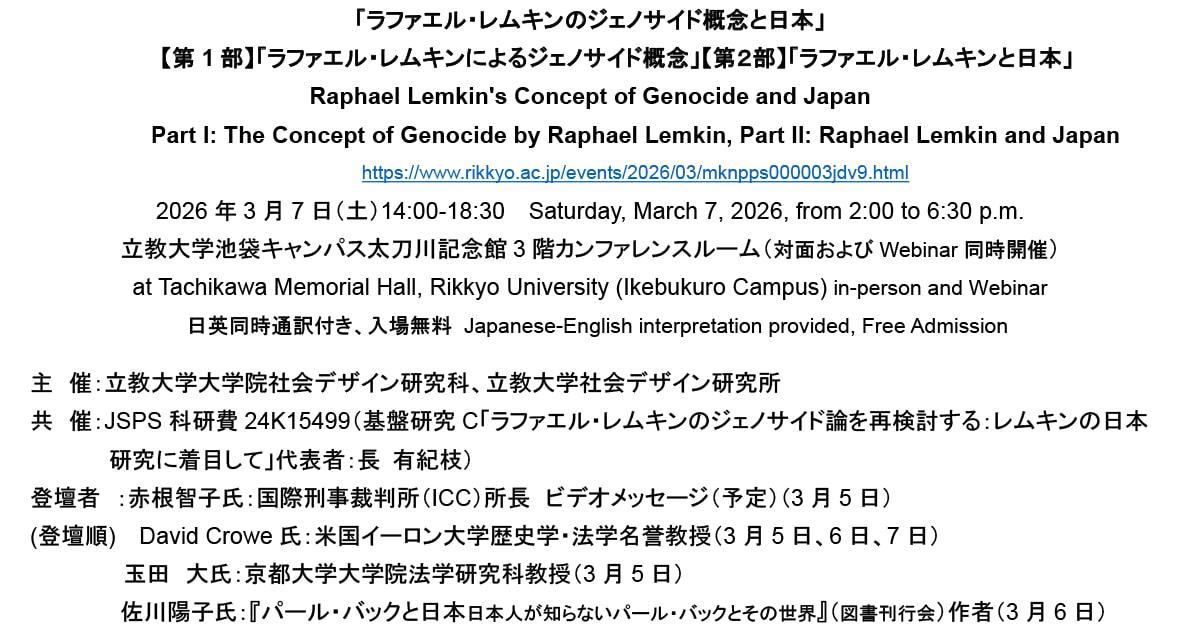 「ラファエル・レムキンのジェノサイド概念と日本」

【第１部】「ラファエル・レムキンによるジェノサイド概念」【第2部】「ラファエル・レムキンと日本」

Raphael Lemkin's Concept of Genocide and Japan

Part I: The Concept of Genocide by Raphael Lemkin, Part II: Raphael Lemkin and Japan

https://www.rikkyo.ac.jp/events/2026/03/mknpps000003jdv9.html

2026 年 3 月 7 日（土）14:00-18:30　Saturday, March 7, 2026, from 2:00 to 6:30 p.m.

立教大学池袋キャンパス太刀川記念館 3 階カンファレンスルーム（対面および Webinar 同時開催）

at Tachikawa Memorial Hall, Rikkyo University (Ikebukuro Campus) in-person and Webinar

日英同時通訳付き、入場無料　Japanese-English interpretation provided, Free Admission

主　催：立教大学大学院社会デザイン研究科、立教大学社会デザイン研究所

共　催：JSPS 科研費 24K15499（基盤研究 C「ラファエル・レムキンのジェノサイド論を再検討する：レムキンの日本研究に着目して」代表者：長　有紀枝）

登壇者　：赤根智子氏：国際刑事裁判所（ICC）所長　ビデオメッセージ（予定）（3 月 5 日）

(登壇順)　David Crowe 氏：米国イーロン大学歴史学・法学名誉教授（3 月 5 日、6 日、7 日）

玉田　大氏：京都大学大学院法学研究科教授（3 月 5 日）

佐川陽子氏：『パール・バックと日本日本人が知らないパール・バックとその世界』（図書刊行会）作者（3 月 6 日）